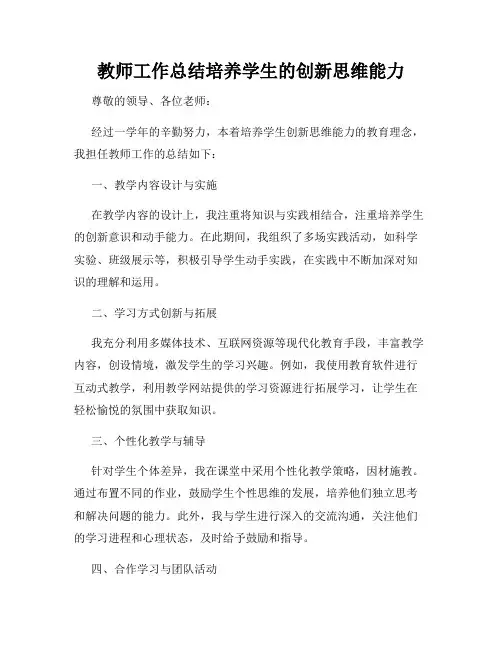 教师工作总结培养学生的创新思维能力

尊敬的领导、各位老师：

经过一学年的辛勤努力，本着培养学生创新思维能力的教育理念，我担任教师工作的总结如下：

一、教学内容设计与实施

在教学内容的设计上，我注重将知识与实践相结合，注重培养学生的创新意识和动手能力。在此期间，我组织了多场实践活动，如科学实验、班级展示等，积极引导学生动手实践，在实践中不断加深对知识的理解和运用。

二、学习方式创新与拓展

我充分利用多媒体技术、互联网资源等现代化教育手段，丰富教学内容，创设情境，激发学生的学习兴趣。例如，我使用教育软件进行互动式教学，利用教学网站提供的学习资源进行拓展学习，让学生在轻松愉悦的氛围中获取知识。

三、个性化教学与辅导

针对学生个体差异，我在课堂中采用个性化教学策略，因材施教。通过布置不同的作业，鼓励学生个性思维的发展，培养他们独立思考和解决问题的能力。此外，我与学生进行深入的交流沟通，关注他们的学习进程和心理状态，及时给予鼓励和指导。

四、合作学习与团队活动